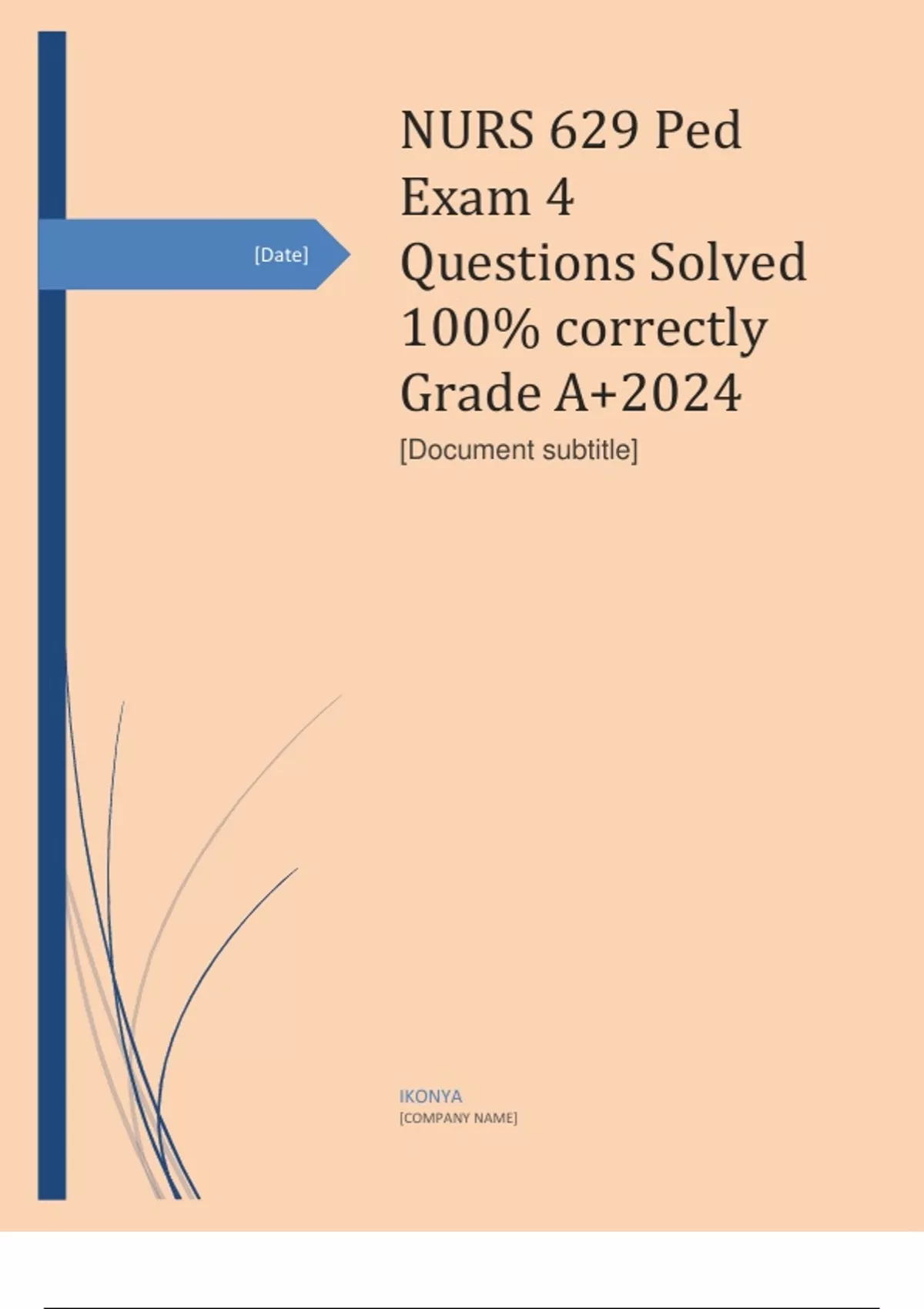 [Date]

NURS 629 Ped Exam 4 Questions Solved 100% correctly Grade A+2024

[Document subtitle]

IKONYA
[COMPANY NAME]